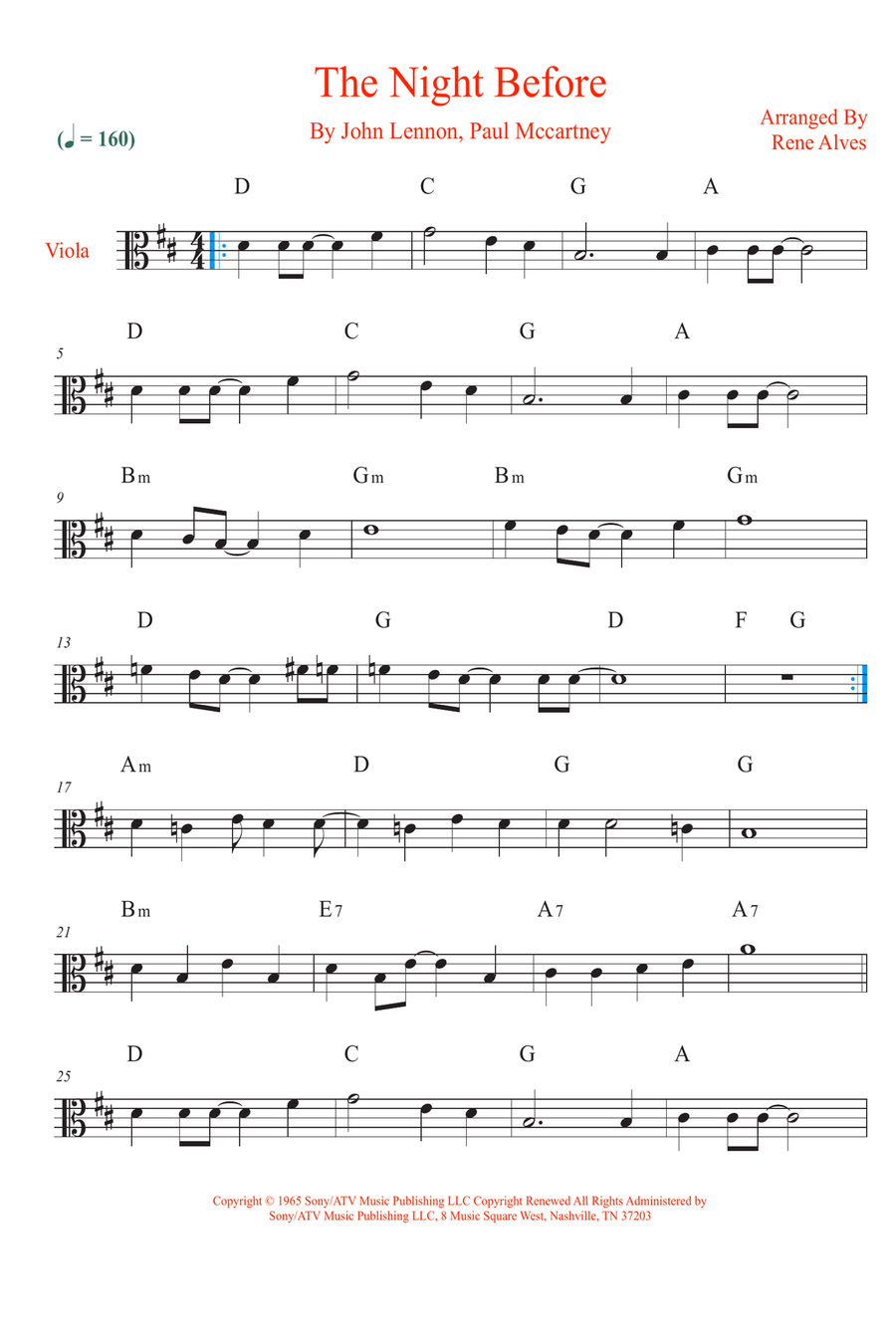 The Night Before

By John Lennon, Paul Mccartney

Arranged By
Rene Alves

(♩ = 160)

Viola

D C G A

5
D C G A

9
Bm Gm Bm Gm

13
D G D F G

17
Am D G G

21
Bm E7 A7 A7

25
D C G A

Copyright © 1965 Sony/ATV Music Publishing LLC Copyright Renewed All Rights Administered by Sony/ATV Music Publishing LLC, 8 Music Square West, Nashville, TN 37203